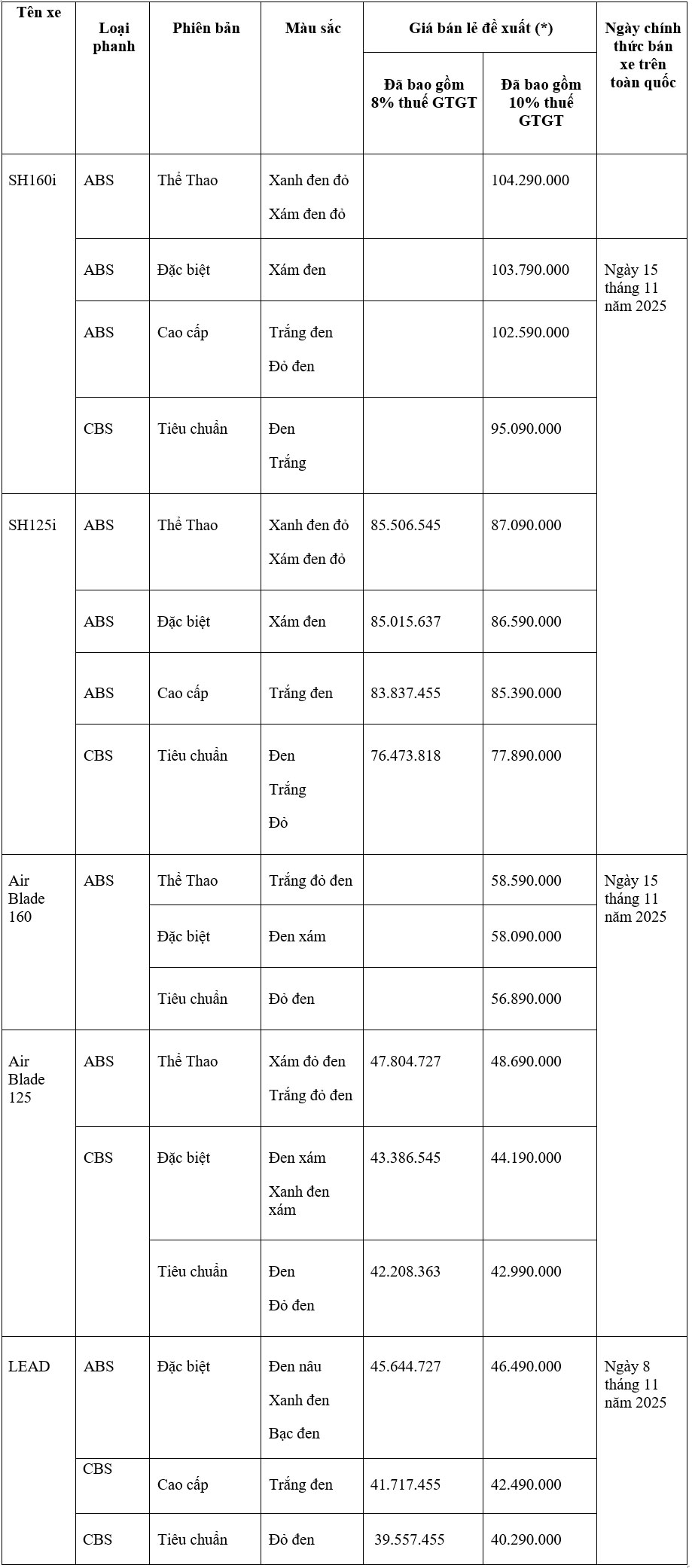 | Tên xe | Loại phanh | Phiên bản | Màu sắc | Giá bán lẻ đề xuất (*) Đã bao gồm 8% thuế GTGT | Giá bán lẻ đề xuất (*) Đã bao gồm 10% thuế GTGT | Ngày chính thức bán xe trên toàn quốc |
|---|---|---|---|---|---|---|
| SH160i | ABS | Thể Thao | Xanh đen đỏ Xám đen đỏ | | 104.290.000 | |
| | ABS | Đặc biệt | Xám đen | | 103.790.000 | Ngày 15 tháng 11 năm 2025 |
| | ABS | Cao cấp | Trắng đen Đỏ đen | | 102.590.000 | |
| | CBS | Tiêu chuẩn | Đen Trắng | | 95.090.000 | |
| SH125i | ABS | Thể Thao | Xanh đen đỏ Xám đen đỏ | 85.506.545 | 87.090.000 | |
| | ABS | Đặc biệt | Xám đen | 85.015.637 | 86.590.000 | |
| | ABS | Cao cấp | Trắng đen | 83.837.455 | 85.390.000 | |
| | CBS | Tiêu chuẩn | Đen Trắng Đỏ | 76.473.818 | 77.890.000 | |
| Air Blade 160 | ABS | Thể Thao | Trắng đỏ đen | | 58.590.000 | Ngày 15 tháng 11 năm 2025 |
| | | Đặc biệt | Đen xám | | 58.090.000 | |
| | | Tiêu chuẩn | Đỏ đen | | 56.890.000 | |
| Air Blade 125 | ABS | Thể Thao | Xám đỏ đen Trắng đỏ đen | 47.804.727 | 48.690.000 | |
| | CBS | Đặc biệt | Đen xám Xanh đen xám | 43.386.545 | 44.190.000 | |
| | | Tiêu chuẩn | Đen Đỏ đen | 42.208.363 | 42.990.000 | |
| LEAD | ABS | Đặc biệt | Đen nâu Xanh đen Bạc đen | 45.644.727 | 46.490.000 | Ngày 8 tháng 11 năm 2025 |
| | CBS | Cao cấp | Trắng đen | 41.717.455 | 42.490.000 | |
| | CBS | Tiêu chuẩn | Đỏ đen | 39.557.455 | 40.290.000 | |